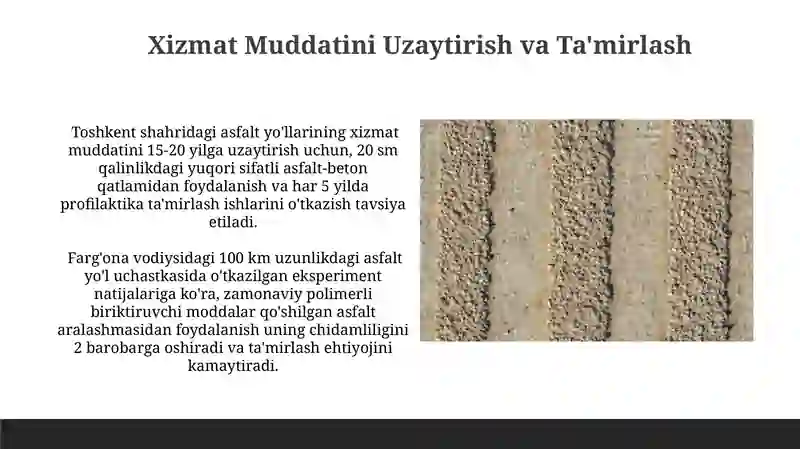 Xizmat Muddatini Uzaytirish va Ta'mirlash

Toshkent shahridagi asfalt yo'llarining xizmat muddatini 15-20 yilga uzaytirish uchun, 20 sm qalinlikdagi yuqori sifatli asfalt-beton qatlamidan foydalanish va har 5 yilda profilaktika ta'mirlash ishlarini o'tkazish tavsiya etiladi.

Farg'ona vodiysidagi 100 km uzunlikdagi asfalt yo'l uchastkasida o'tkazilgan eksperiment natijalariga ko'ra, zamonaviy polimerli biriktiruvchi moddalar qo'shilgan asfalt aralashmasidan foydalanish uning chidamliligini 2 barobarga oshiradi va ta'mirlash ehtiyojini kamaytiradi.